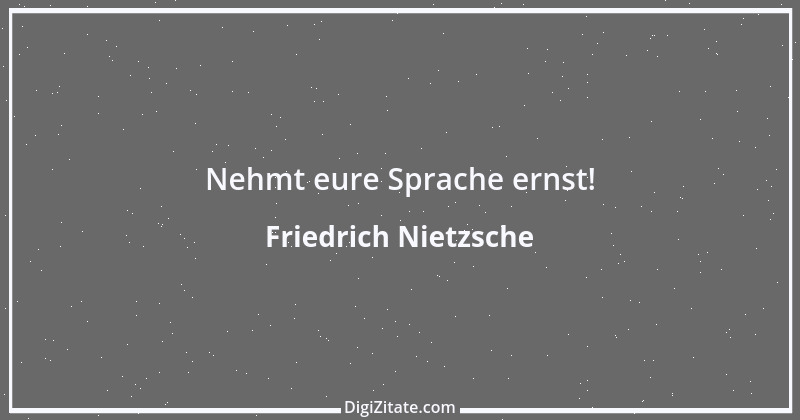 Nehmt eure Sprache ernst!

Friedrich Nietzsche

DigiZitate.com